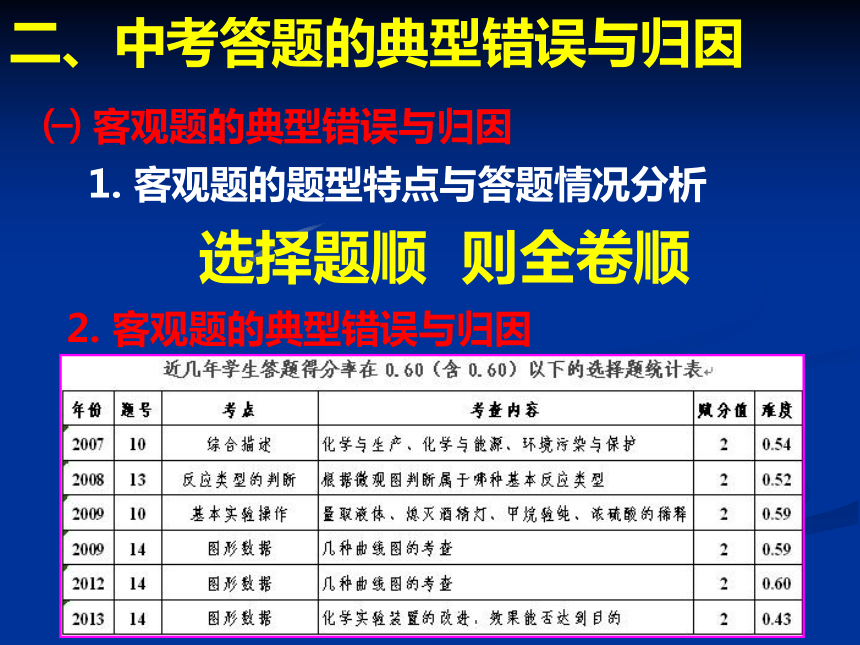 二、中考答题的典型错误与归因

㈠ 客观题的典型错误与归因

1. 客观题的题型特点与答题情况分析

选择题顺 则全卷顺

2. 客观题的典型错误与归因

近几年学生答题得分率在 0.60（含 0.60）以下的选择题统计表

| 年份 | 题号 | 考点 | 考查内容 | 赋分值 | 难度 |
|---|---|---|---|---|---|
| 2007 | 10 | 综合描述 | 化学与生产、化学与能源、环境污染与保护 | 2 | 0.54 |
| 2008 | 13 | 反应类型的判断 | 根据微观图判断属于哪种基本反应类型 | 2 | 0.52 |
| 2009 | 10 | 基本实验操作 | 量取液体、熄灭酒精灯、甲烷验纯、浓硫酸的稀释 | 2 | 0.59 |
| 2009 | 14 | 图形数据 | 几种曲线图的考查 | 2 | 0.59 |
| 2012 | 14 | 图形数据 | 几种曲线图的考查 | 2 | 0.60 |
| 2013 | 14 | 图形数据 | 化学实验装置的改进，效果能否达到目的 | 2 | 0.43 |